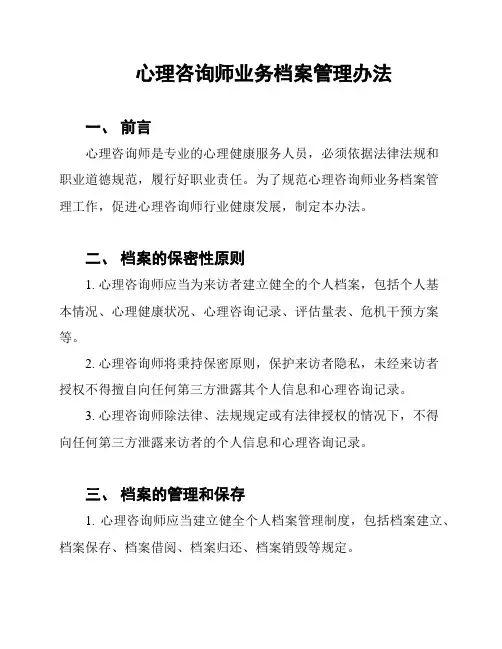 心理咨询师业务档案管理办法

一、 前言

心理咨询师是专业的心理健康服务人员，必须依据法律法规和职业道德规范，履行好职业责任。为了规范心理咨询师业务档案管理工作，促进心理咨询师行业健康发展，制定本办法。

二、 档案的保密性原则

1. 心理咨询师应当为来访者建立健全的个人档案，包括个人基本情况、心理健康状况、心理咨询记录、评估量表、危机干预方案等。

2. 心理咨询师将秉持保密原则，保护来访者隐私，未经来访者授权不得擅自向任何第三方泄露其个人信息和心理咨询记录。

3. 心理咨询师除法律、法规规定或有法律授权的情况下，不得向任何第三方泄露来访者的个人信息和心理咨询记录。

三、 档案的管理和保存

1. 心理咨询师应当建立健全个人档案管理制度，包括档案建立、档案保存、档案借阅、档案归还、档案销毁等规定。